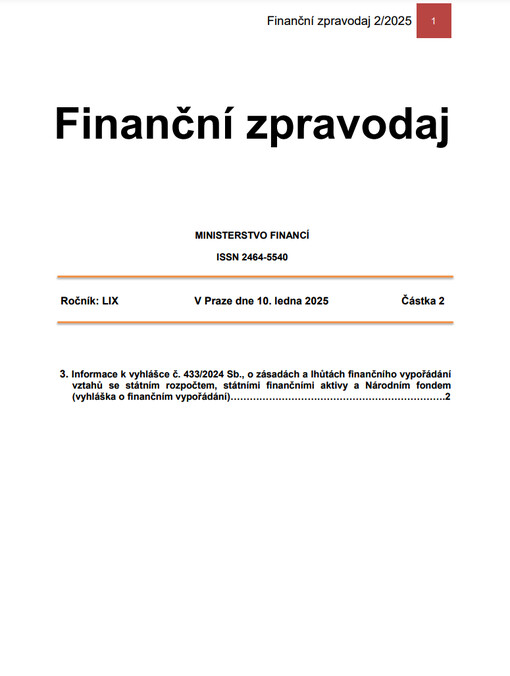 Finanční zpravodaj 2/2025 1

Finanční zpravodaj

MINISTERSTVO FINANCÍ

ISSN 2464-5540

Ročník: LIX V Praze dne 10. ledna 2025 Částka 2

3. Informace k vyhlášce č. 433/2024 Sb., o zásadách a lhůtách finančního vypořádání vztahů se státním rozpočtem, státními finančními aktivy a Národním fondem (vyhláška o finančním vypořádání)……………………………………………………………2